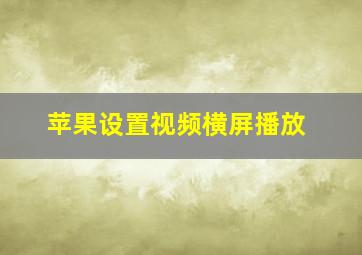 苹果设置视频横屏播放